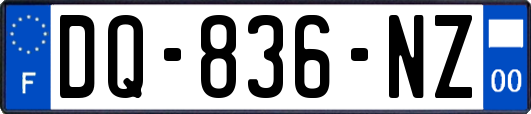 F

DQ-836-NZ

00